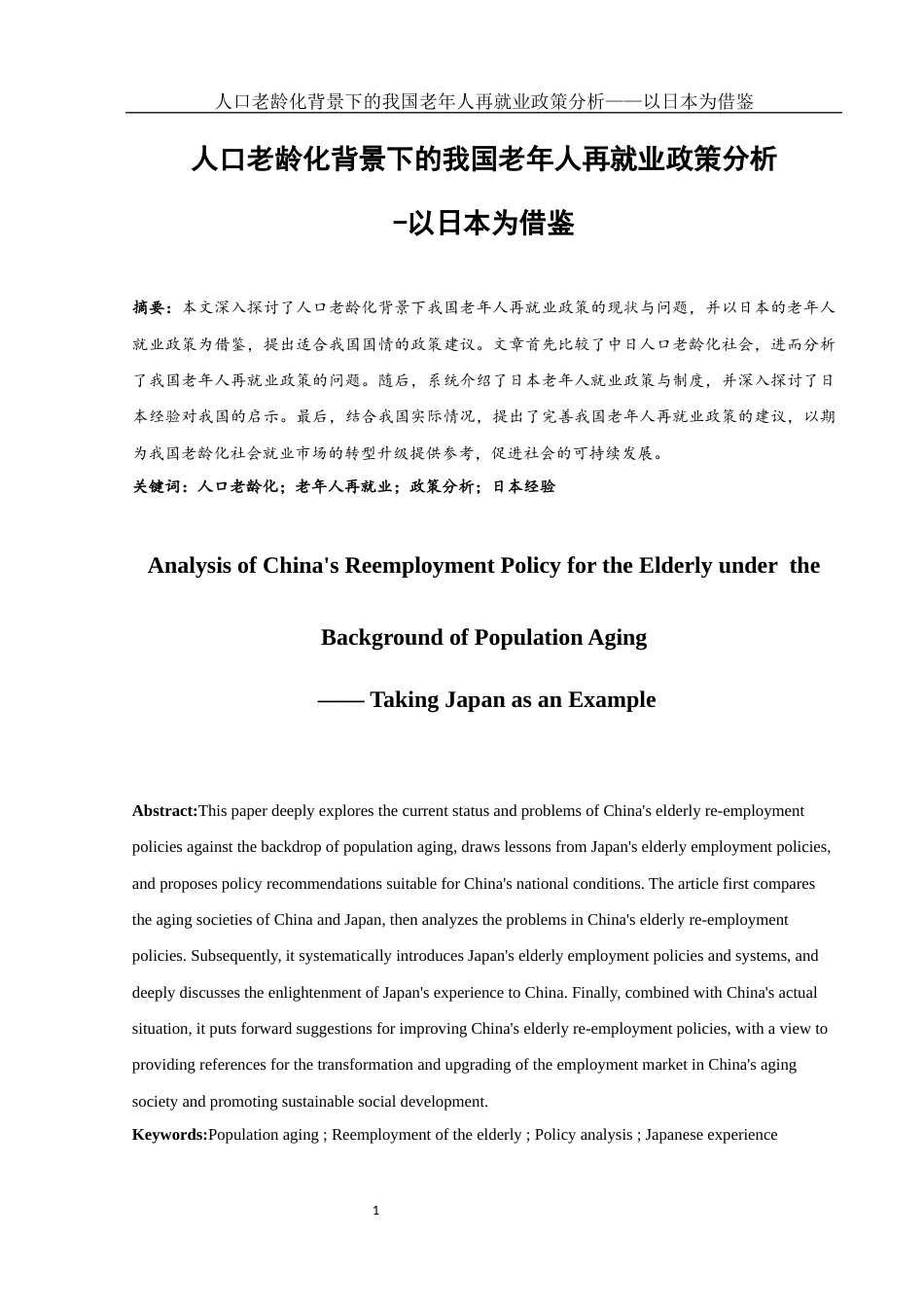 人口老龄化背景下的我国老年人再就业政策分析——以日本为借鉴

人口老龄化背景下的我国老年人再就业政策分析

-以日本为借鉴

摘要：本文深入探讨了人口老龄化背景下我国老年人再就业政策的现状与问题，并以日本的老年人就业政策为借鉴，提出适合我国国情的政策建议。文章首先比较了中日人口老龄化社会，进而分析了我国老年人再就业政策的问题。随后，系统介绍了日本老年人就业政策与制度，并深入探讨了日本经验对我国的启示。最后，结合我国实际情况，提出了完善我国老年人再就业政策的建议，以期为我国老龄化社会就业市场的转型升级提供参考，促进社会的可持续发展。
关键词：人口老龄化；老年人再就业；政策分析；日本经验

Analysis of China's Reemployment Policy for the Elderly under the Background of Population Aging

—— Taking Japan as an Example

Abstract:This paper deeply explores the current status and problems of China's elderly re-employment policies against the backdrop of population aging, draws lessons from Japan's elderly employment policies, and proposes policy recommendations suitable for China's national conditions. The article first compares the aging societies of China and Japan, then analyzes the problems in China's elderly re-employment policies. Subsequently, it systematically introduces Japan's elderly employment policies and systems, and deeply discusses the enlightenment of Japan's experience to China. Finally, combined with China's actual situation, it puts forward suggestions for improving China's elderly re-employment policies, with a view to providing references for the transformation and upgrading of the employment market in China's aging society and promoting sustainable social development.
Keywords:Population aging ; Reemployment of the elderly ; Policy analysis ; Japanese experience

1